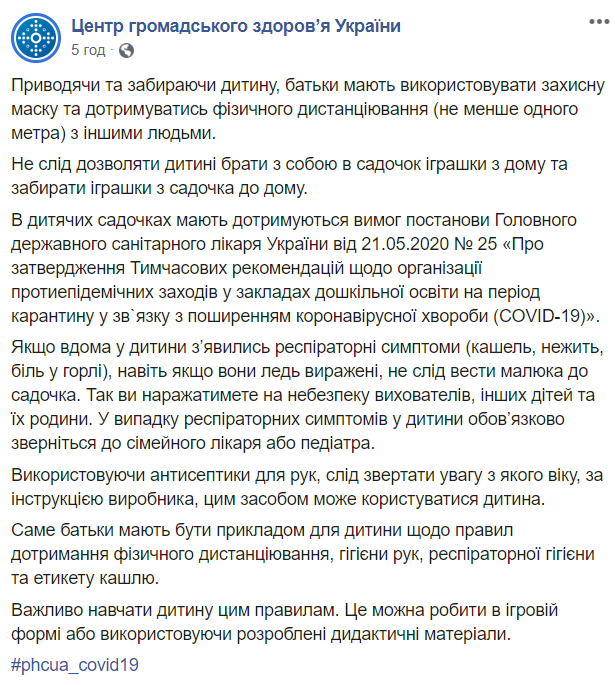 Центр громадського здоров'я України
5 год ·

Приводячи та забираючи дитину, батьки мають використовувати захисну маску та дотримуватись фізичного дистанціювання (не менше одного метра) з іншими людьми.

Не слід дозволяти дитині брати з собою в садочок іграшки з дому та забирати іграшки з садочка до дому.

В дитячих садочках мають дотримуються вимог постанови Головного державного санітарного лікаря України від 21.05.2020 № 25 «Про затвердження Тимчасових рекомендацій щодо організації протиепідемічних заходів у закладах дошкільної освіти на період карантину у зв`язку з поширенням коронавірусної хвороби (COVID-19)».

Якщо вдома у дитини з'явились респіраторні симптоми (кашель, нежить, біль у горлі), навіть якщо вони ледь виражені, не слід вести малюка до садочка. Так ви наражатимете на небезпеку вихователів, інших дітей та їх родини. У випадку респіраторних симптомів у дитини обов'язково зверніться до сімейного лікаря або педіатра.

Використовуючи антисептики для рук, слід звертати увагу з якого віку, за інструкцією виробника, цим засобом може користуватися дитина.

Саме батьки мають бути прикладом для дитини щодо правил дотримання фізичного дистанціювання, гігієни рук, респіраторної гігієни та етикету кашлю.

Важливо навчати дитину цим правилам. Це можна робити в ігровій формі або використовуючи розроблені дидактичні матеріали.

#phcua_covid19